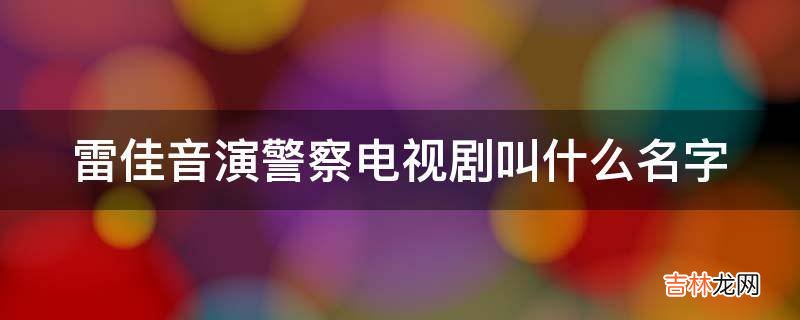 雷佳音演警察电视剧叫什么名字

吉林龙网